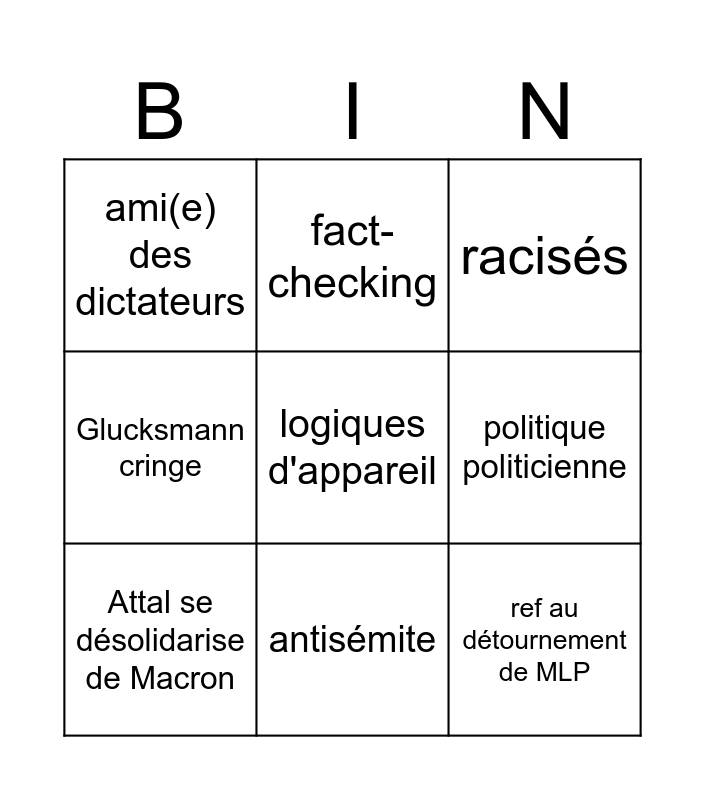 | B | I | N |
|---|---|---|
| ami(e) des dictateurs | fact-checking | racisés |
| Glucksmann cringe | logiques d'appareil | politique politicienne |
| Attal se désolidarise de Macron | antisémite | ref au détournement de MLP |